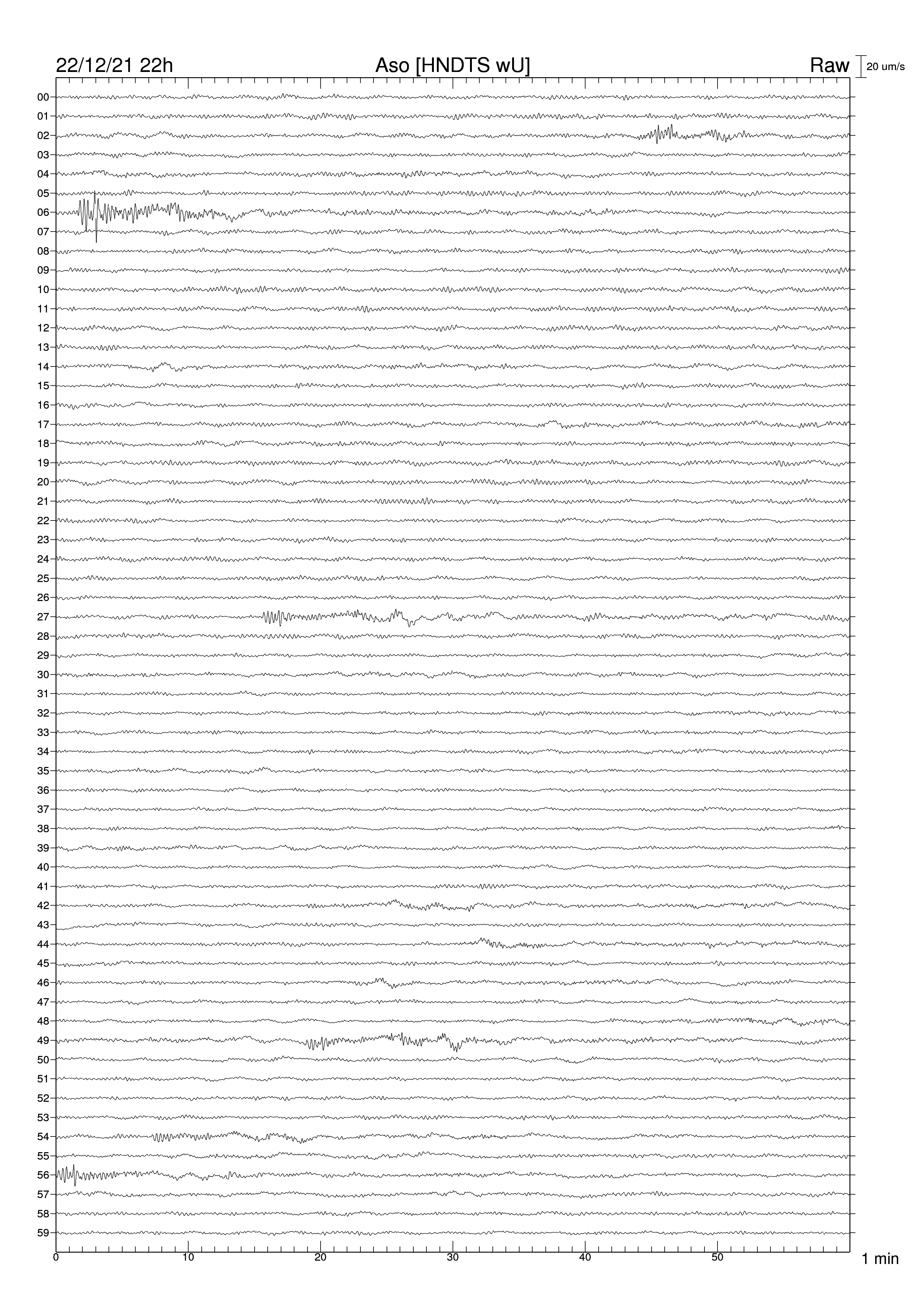 22/12/21 22h Aso [HNDTS wU] Raw 20 um/s

00
01
02
03
04
05
06
07
08
09
10
11
12
13
14
15
16
17
18
19
20
21
22
23
24
25
26
27
28
29
30
31
32
33
34
35
36
37
38
39
40
41
42
43
44
45
46
47
48
49
50
51
52
53
54
55
56
57
58
59

0 10 20 30 40 50 1 min